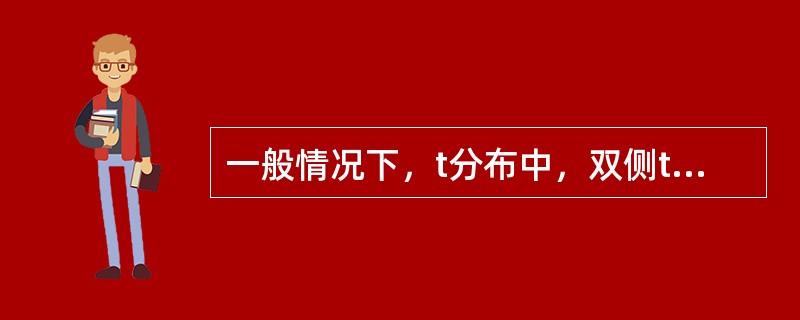 一般情况下，t分布中，双侧t...